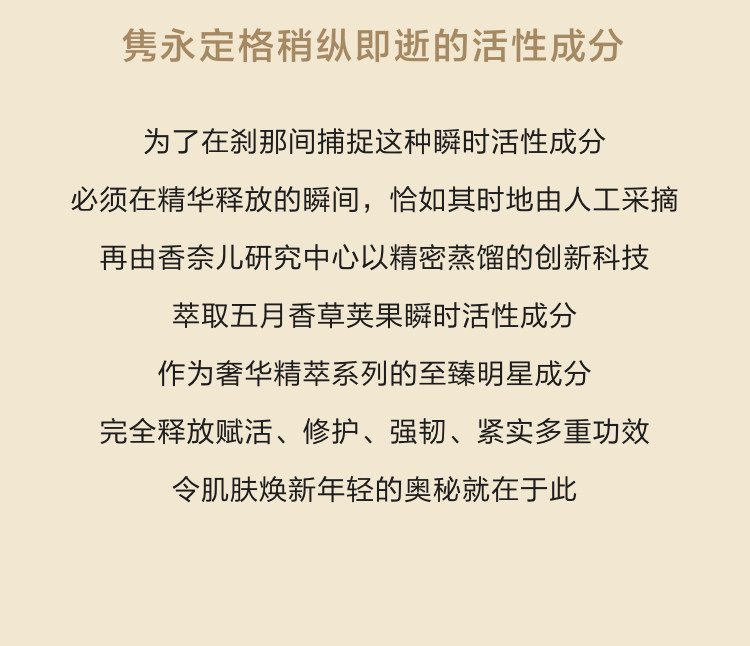 隽永定格稍纵即逝的活性成分

为了在刹那间捕捉这种瞬时活性成分

必须在精华释放的瞬间，恰如其时地由人工采摘

再由香奈儿研究中心以精密蒸馏的创新科技

萃取五月香草荚果瞬时活性成分

作为奢华精萃系列的至臻明星成分

完全释放赋活、修护、强韧、紧实多重功效

令肌肤焕新年轻的奥秘就在于此